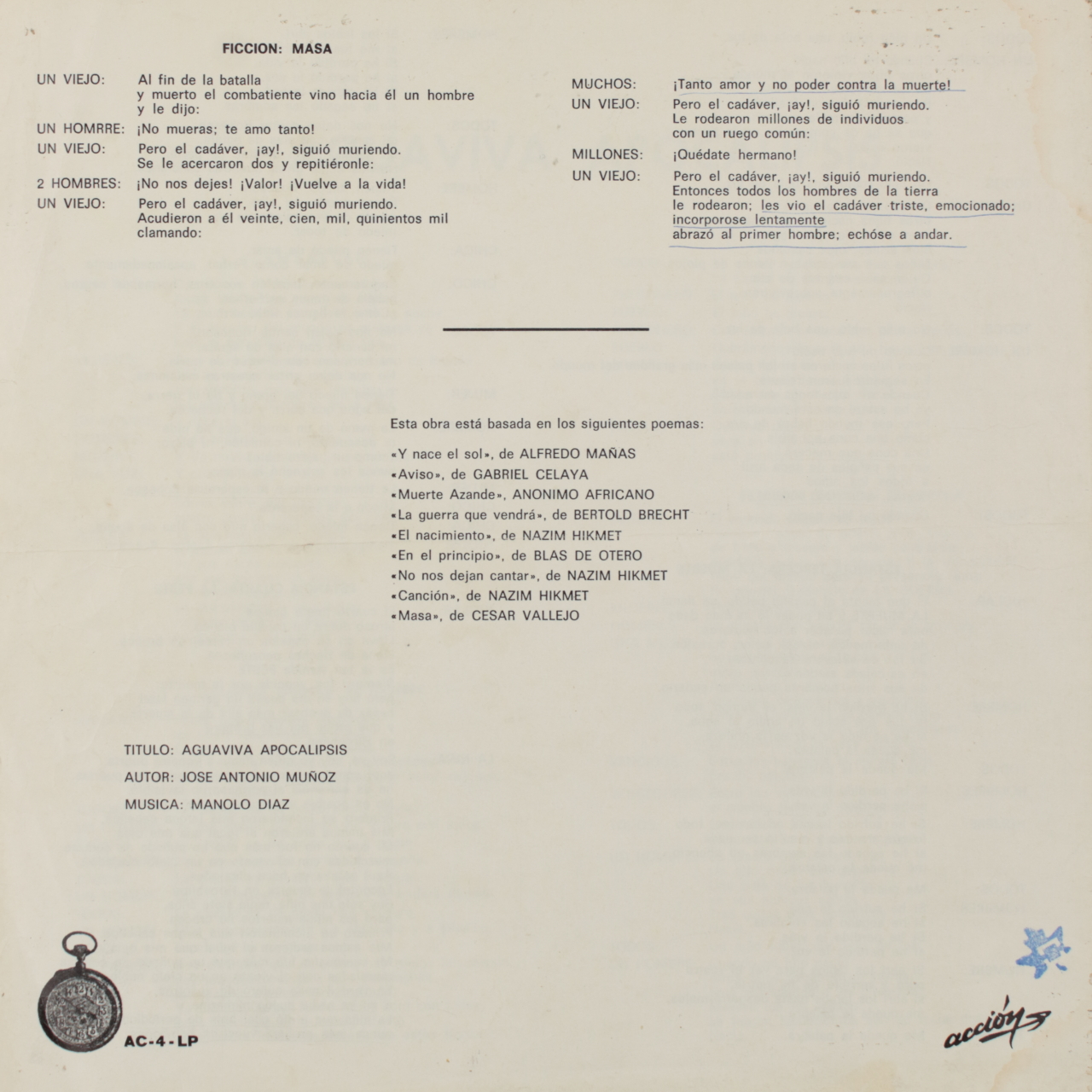 FICCION: MASA

UN VIEJO: Al fin de la batalla y muerto el combatiente vino hacia él un hombre y le dijo:

UN HOMRRE: ¡No mueras; te amo tanto!

UN VIEJO: Pero el cadáver, ¡ay!, siguió muriendo. Se le acercaron dos y repitiéronle:

2 HOMBRES: ¡No nos dejes! ¡Valor! ¡Vuelve a la vida!

UN VIEJO: Pero el cadáver, ¡ay!, siguió muriendo. Acudieron a él veinte, cien, mil, quinientos mil clamando:

MUCHOS: ¡Tanto amor y no poder contra la muerte!

UN VIEJO: Pero el cadáver, ¡ay!, siguió muriendo. Le rodearon millones de individuos con un ruego común:

MILLONES: ¡Quédate hermano!

UN VIEJO: Pero el cadáver, ¡ay!, siguió muriendo. Entonces todos los hombres de la tierra le rodearon; les vio el cadáver triste, emocionado; incorporose lentamente abrazó al primer hombre; echóse a andar.

Esta obra está basada en los siguientes poemas:

«Y nace el sol», de ALFREDO MAÑAS
«Aviso», de GABRIEL CELAYA
«Muerte Azande», ANONIMO AFRICANO
«La guerra que vendrá», de BERTOLD BRECHT
«El nacimiento», de NAZIM HIKMET
«En el principio», de BLAS DE OTERO
«No nos dejan cantar», de NAZIM HIKMET
«Canción», de NAZIM HIKMET
«Masa», de CESAR VALLEJO

TITULO: AGUAVIVA APOCALIPSIS
AUTOR: JOSE ANTONIO MUÑOZ
MUSICA: MANOLO DIAZ

AC-4-LP

acción